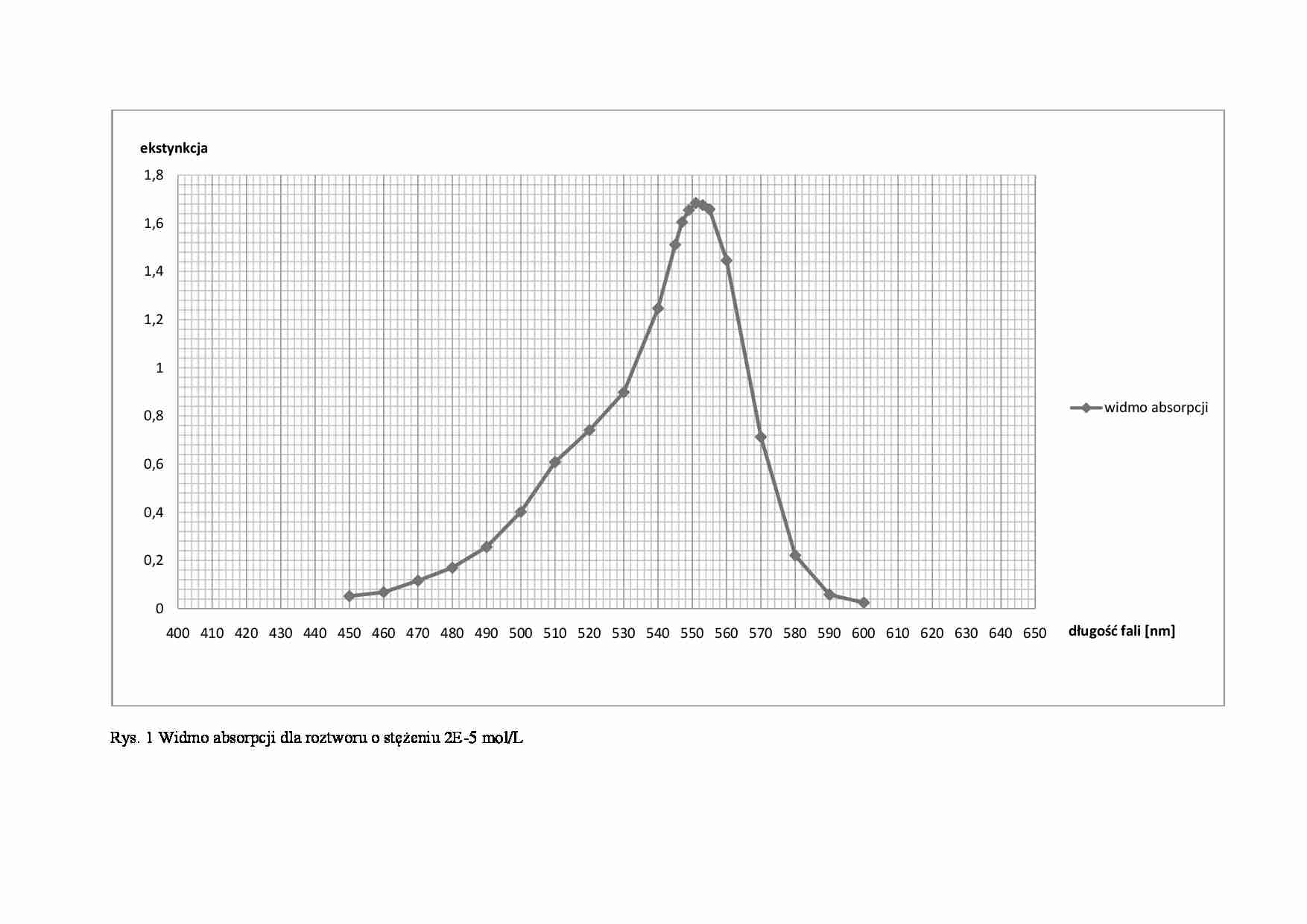 ekstynkcja

1,8
1,6
1,4
1,2
1
0,8
0,6
0,4
0,2
0

400 410 420 430 440 450 460 470 480 490 500 510 520 530 540 550 560 570 580 590 600 610 620 630 640 650

długość fali [nm]

widmo absorpcji

Rys. 1 Widmo absorpcji dla roztworu o stężeniu 2E-5 mol/L